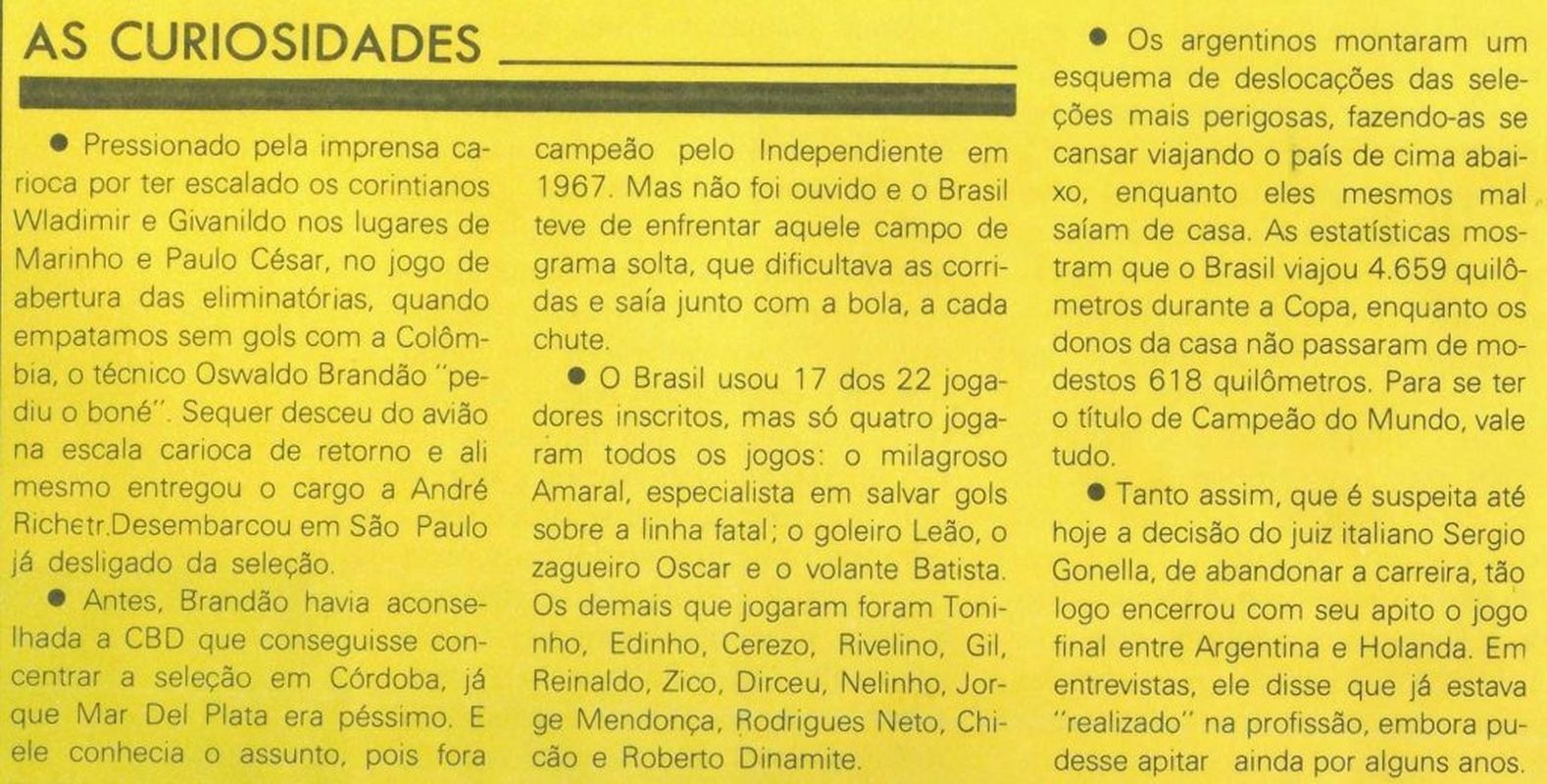 AS CURIOSIDADES

• Pressionado pela imprensa carioca por ter escalado os corintianos Wladimir e Givanildo nos lugares de Marinho e Paulo César, no jogo de abertura das eliminatórias, quando empatamos sem gols com a Colômbia, o técnico Oswaldo Brandão "pediu o boné". Sequer desceu do avião na escala carioca de retorno e ali mesmo entregou o cargo a André Richetr.Desembarcou em São Paulo já desligado da seleção.

• Antes, Brandão havia aconselhada a CBD que conseguisse concentrar a seleção em Córdoba, já que Mar Del Plata era péssimo. E ele conhecia o assunto, pois fora campeão pelo Independiente em 1967. Mas não foi ouvido e o Brasil teve de enfrentar aquele campo de grama solta, que dificultava as corridas e saía junto com a bola, a cada chute.

• O Brasil usou 17 dos 22 jogadores inscritos, mas só quatro jogaram todos os jogos: o milagroso Amaral, especialista em salvar gols sobre a linha fatal; o goleiro Leão, o zagueiro Oscar e o volante Batista. Os demais que jogaram foram Toninho, Edinho, Cerezo, Rivelino, Gil, Reinaldo, Zico, Dirceu, Nelinho, Jorge Mendonça, Rodrigues Neto, Chicão e Roberto Dinamite.

• Os argentinos montaram um esquema de deslocações das seleções mais perigosas, fazendo-as se cansar viajando o país de cima abaixo, enquanto eles mesmos mal saíam de casa. As estatísticas mostram que o Brasil viajou 4.659 quilômetros durante a Copa, enquanto os donos da casa não passaram de modestos 618 quilômetros. Para se ter o título de Campeão do Mundo, vale tudo.

• Tanto assim, que é suspeita até hoje a decisão do juiz italiano Sergio Gonella, de abandonar a carreira, tão logo encerrou com seu apito o jogo final entre Argentina e Holanda. Em entrevistas, ele disse que já estava "realizado" na profissão, embora pudesse apitar ainda por alguns anos.